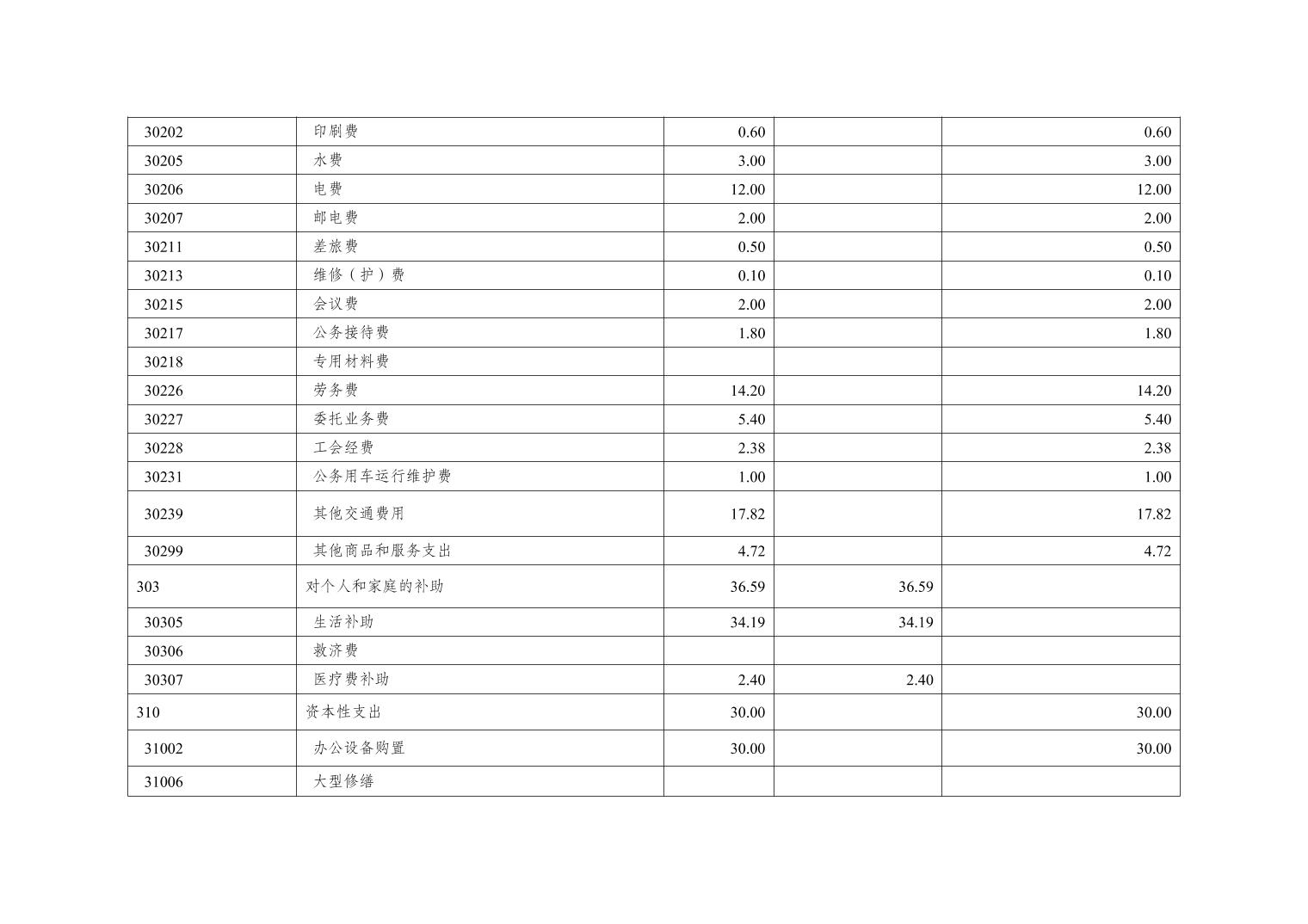 | 30202 | 印刷费 | 0.60 |  | 0.60 |
|---|---|---|---|---|
| 30205 | 水费 | 3.00 |  | 3.00 |
| 30206 | 电费 | 12.00 |  | 12.00 |
| 30207 | 邮电费 | 2.00 |  | 2.00 |
| 30211 | 差旅费 | 0.50 |  | 0.50 |
| 30213 | 维修（护）费 | 0.10 |  | 0.10 |
| 30215 | 会议费 | 2.00 |  | 2.00 |
| 30217 | 公务接待费 | 1.80 |  | 1.80 |
| 30218 | 专用材料费 |  |  |  |
| 30226 | 劳务费 | 14.20 |  | 14.20 |
| 30227 | 委托业务费 | 5.40 |  | 5.40 |
| 30228 | 工会经费 | 2.38 |  | 2.38 |
| 30231 | 公务用车运行维护费 | 1.00 |  | 1.00 |
| 30239 | 其他交通费用 | 17.82 |  | 17.82 |
| 30299 | 其他商品和服务支出 | 4.72 |  | 4.72 |
| 303 | 对个人和家庭的补助 | 36.59 | 36.59 |  |
| 30305 | 生活补助 | 34.19 | 34.19 |  |
| 30306 | 救济费 |  |  |  |
| 30307 | 医疗费补助 | 2.40 | 2.40 |  |
| 310 | 资本性支出 | 30.00 |  | 30.00 |
| 31002 | 办公设备购置 | 30.00 |  | 30.00 |
| 31006 | 大型修缮 |  |  |  |